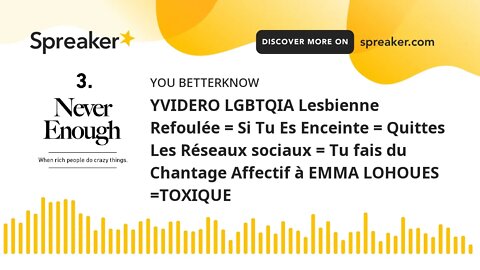 Spreaker

DISCOVER MORE ON spreaker.com

3.

Never Enough

When rich people do crazy things.

YOU BETTERKNOW

YVIDERO LGBTQIA Lesbienne Refoulée = Si Tu Es Enceinte = Quittes Les Réseaux sociaux = Tu fais du Chantage Affectif à EMMA LOHOUES =TOXIQUE